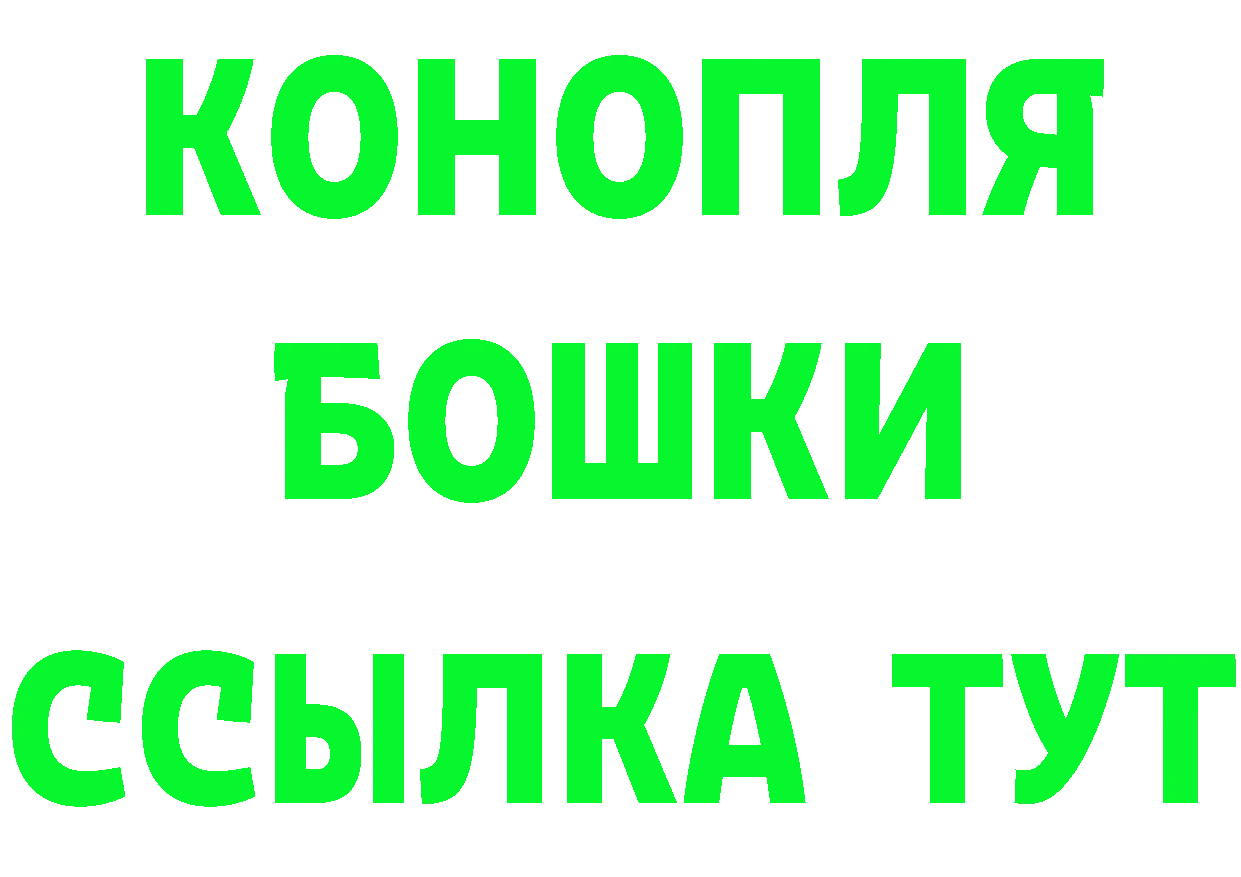 КОНОПЛЯ
БОШКИ
ССЫЛКА ТУТ